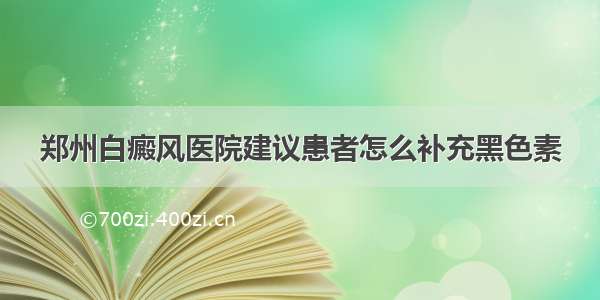 郑州白癜风医院建议患者怎么补充黑色素

©700zi.400zi.cn